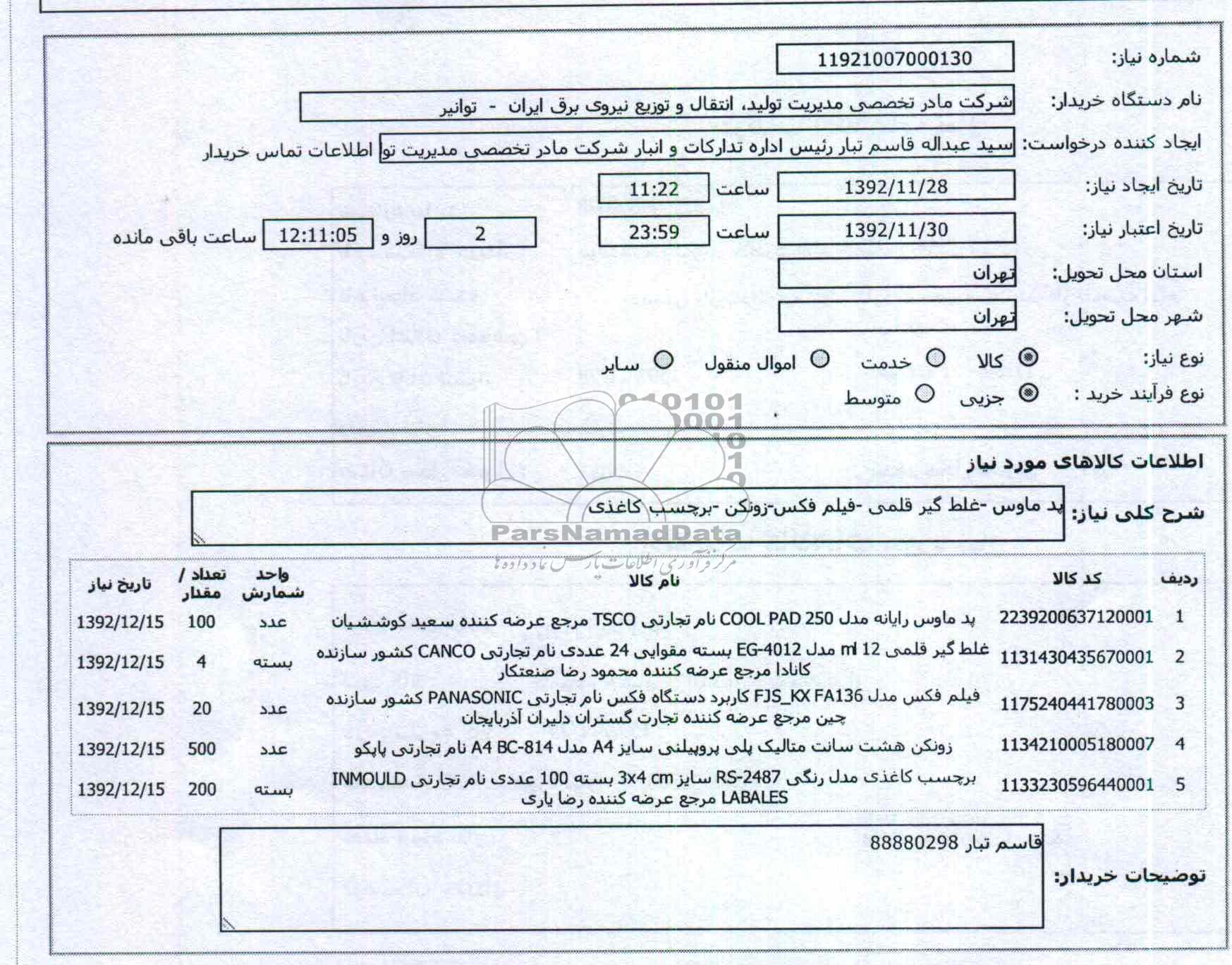 شماره نیاز: 11921007000130

نام دستگاه خریدار: شرکت مادر تخصصی مدیریت تولید، انتقال و توزیع نیروی برق ایران - توانیر

ایجاد کننده درخواست: سید عبداله قاسم تبار رئیس اداره تدارکات و انبار شرکت مادر تخصصی مدیریت تو اطلاعات تماس خریدار

تاریخ ایجاد نیاز: 1392/11/28 ساعت 11:22

تاریخ اعتبار نیاز: 1392/11/30 ساعت 23:59 2 روز و 12:11:05 ساعت باقی مانده

استان محل تحویل: تهران

شهر محل تحویل: تهران

نوع نیاز: کالا خدمت اموال منقول سایر

نوع فرآیند خرید : جزیی متوسط

ParsNamadData
مرکز فرآوری اطلاعات پارس نماد داده ها

اطلاعات کالاهای مورد نیاز

شرح کلی نیاز: پد ماوس -غلط گیر قلمی -فیلم فکس-زونکن -برچسب کاغذی

| ردیف | کد کالا | نام کالا | واحد شمارش | تعداد / مقدار | تاریخ نیاز |
|---|---|---|---|---|---|
| 1 | 2239200637120001 | پد ماوس رایانه مدل COOL PAD 250 نام تجارتی TSCO مرجع عرضه کننده سعید کوششیان | عدد | 100 | 1392/12/15 |
| 2 | 1131430435670001 | غلط گیر قلمی 12 ml مدل EG-4012 بسته مقوایی 24 عددی نام تجارتی CANCO کشور سازنده کانادا مرجع عرضه کننده محمود رضا صنعتکار | بسته | 4 | 1392/12/15 |
| 3 | 1175240441780003 | فیلم فکس مدل FJS_KX FA136 کاربرد دستگاه فکس نام تجارتی PANASONIC کشور سازنده چین مرجع عرضه کننده تجارت گستران دلیران آذربایجان | عدد | 20 | 1392/12/15 |
| 4 | 1134210005180007 | زونکن هشت سانت متالیک پلی پروپیلنی سایز A4 مدل A4 BC-814 نام تجارتی پاپکو | عدد | 500 | 1392/12/15 |
| 5 | 1133230596440001 | برچسب کاغذی مدل رنگی RS-2487 سایز 3x4 cm بسته 100 عددی نام تجارتی INMOULD LABALES مرجع عرضه کننده رضا یاری | بسته | 200 | 1392/12/15 |

توضیحات خریدار: قاسم تبار 88880298